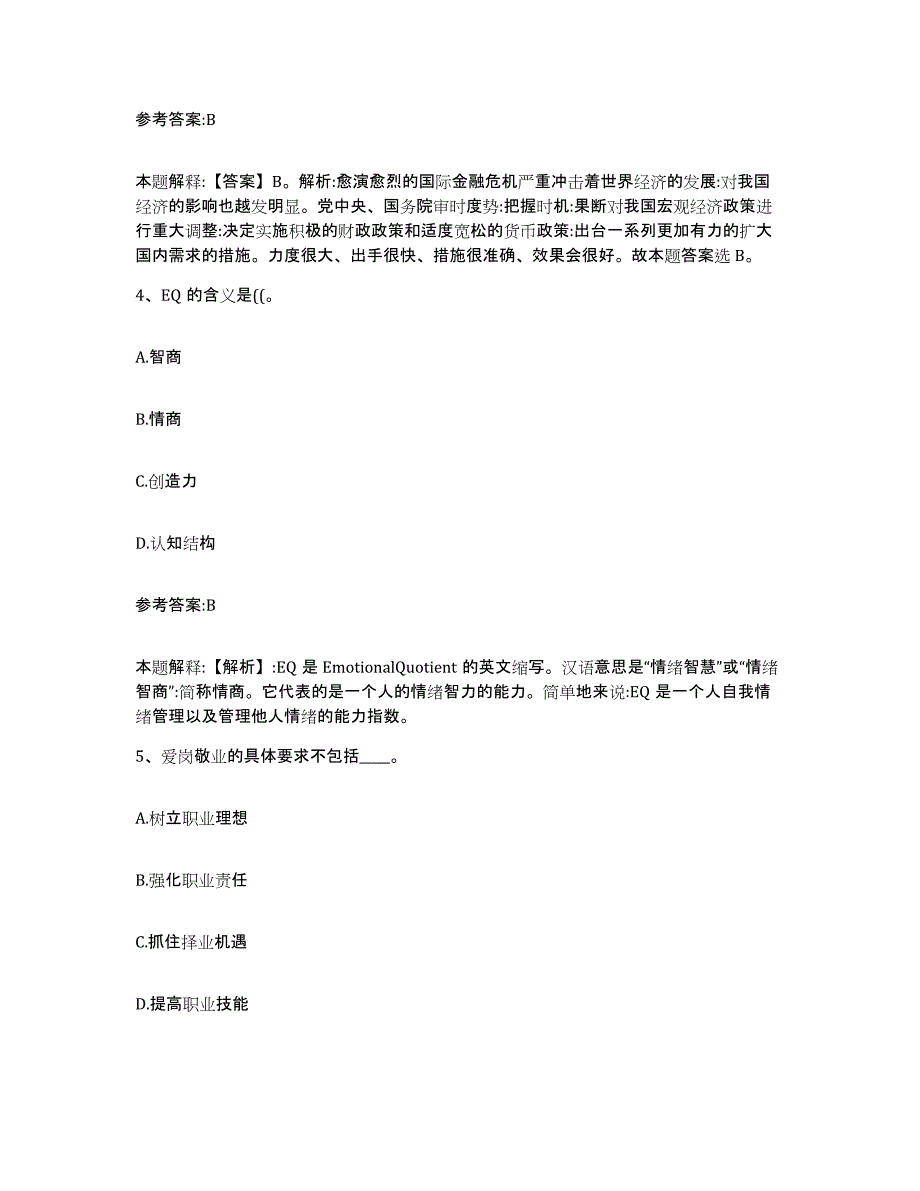 参考答案:B

本题解释:【答案】B。解析:愈演愈烈的国际金融危机严重冲击着世界经济的发展:对我国经济的影响也越发明显。党中央、国务院审时度势:把握时机:果断对我国宏观经济政策进行重大调整:决定实施积极的财政政策和适度宽松的货币政策:出台一系列更加有力的扩大国内需求的措施。力度很大、出手很快、措施很准确、效果会很好。故本题答案选 B。

4、EQ 的含义是((。

A.智商

B.情商

C.创造力

D.认知结构

参考答案:B

本题解释:【解析】:EQ 是 EmotionalQuotient 的英文缩写。汉语意思是“情绪智慧”或“情绪智商”:简称情商。它代表的是一个人的情绪智力的能力。简单地来说:EQ 是一个人自我情绪管理以及管理他人情绪的能力指数。

5、爱岗敬业的具体要求不包括____。

A.树立职业理想

B.强化职业责任

C.抓住择业机遇

D.提高职业技能